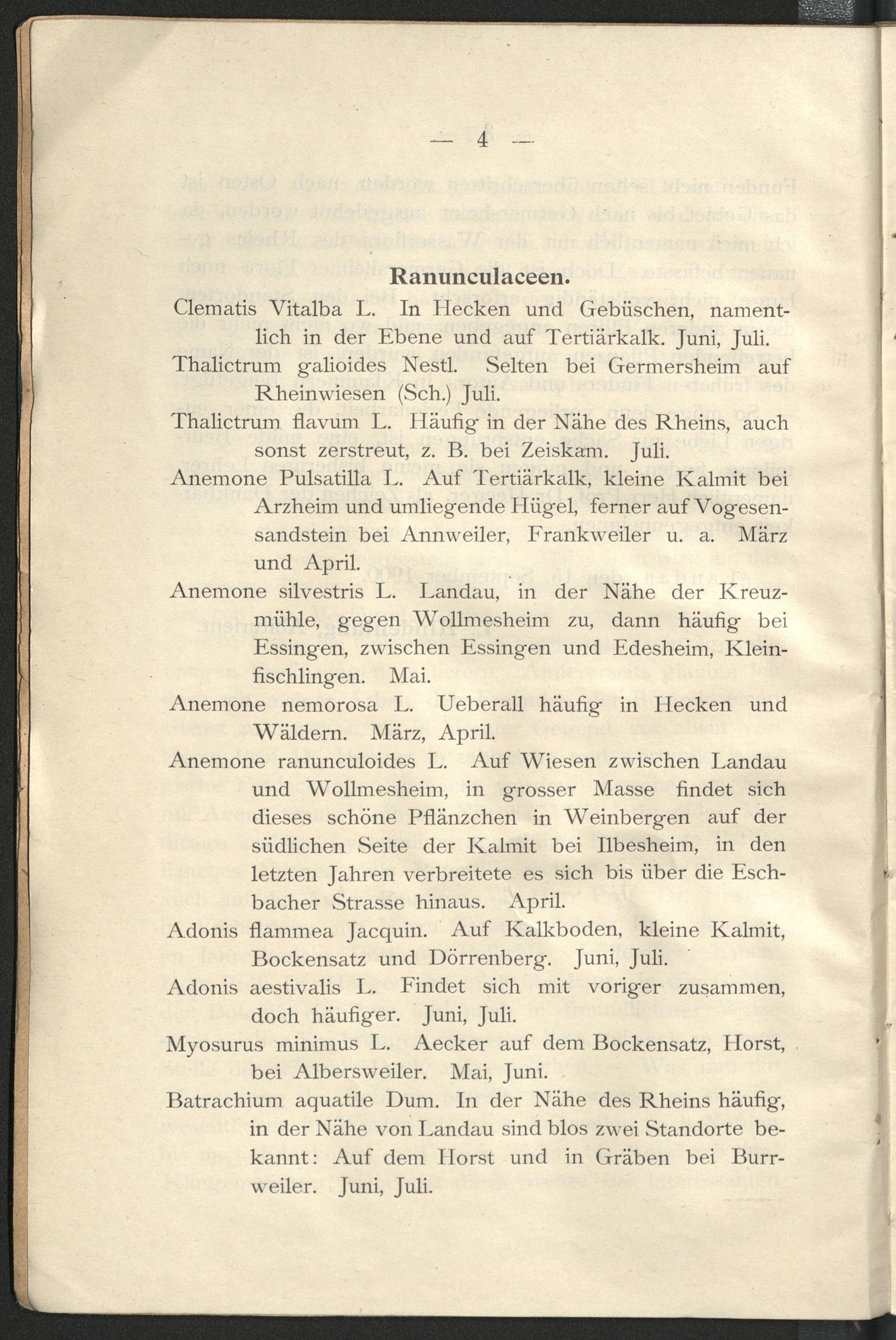 — 4 —

Ranunculaceen.

Clematis Vitalba L. In Hecken und Gebüschen, namentlich in der Ebene und auf Tertiärkalk. Juni, Juli.

Thalictrum galioides Nestl. Selten bei Germersheim auf Rheinwiesen (Sch.) Juli.

Thalictrum flavum L. Häufig in der Nähe des Rheins, auch sonst zerstreut, z. B. bei Zeiskam. Juli.

Anemone Pulsatilla L. Auf Tertiärkalk, kleine Kalmit bei Arzheim und umliegende Hügel, ferner auf Vogesensandstein bei Annweiler, Frankweiler u. a. März und April.

Anemone silvestris L. Landau, in der Nähe der Kreuzmühle, gegen Wollmesheim zu, dann häufig bei Essingen, zwischen Essingen und Edesheim, Kleinfischlingen. Mai.

Anemone nemorosa L. Ueberall häufig in Hecken und Wäldern. März, April.

Anemone ranunculoides L. Auf Wiesen zwischen Landau und Wollmesheim, in grosser Masse findet sich dieses schöne Pflänzchen in Weinbergen auf der südlichen Seite der Kalmit bei Ilbesheim, in den letzten Jahren verbreitete es sich bis über die Eschbacher Strasse hinaus. April.

Adonis flammea Jacquin. Auf Kalkboden, kleine Kalmit, Bockensatz und Dörrenberg. Juni, Juli.

Adonis aestivalis L. Findet sich mit voriger zusammen, doch häufiger. Juni, Juli.

Myosurus minimus L. Aecker auf dem Bockensatz, Horst, bei Albersweiler. Mai, Juni.

Batrachium aquatile Dum. In der Nähe des Rheins häufig, in der Nähe von Landau sind blos zwei Standorte bekannt: Auf dem Horst und in Gräben bei Burrweiler. Juni, Juli.